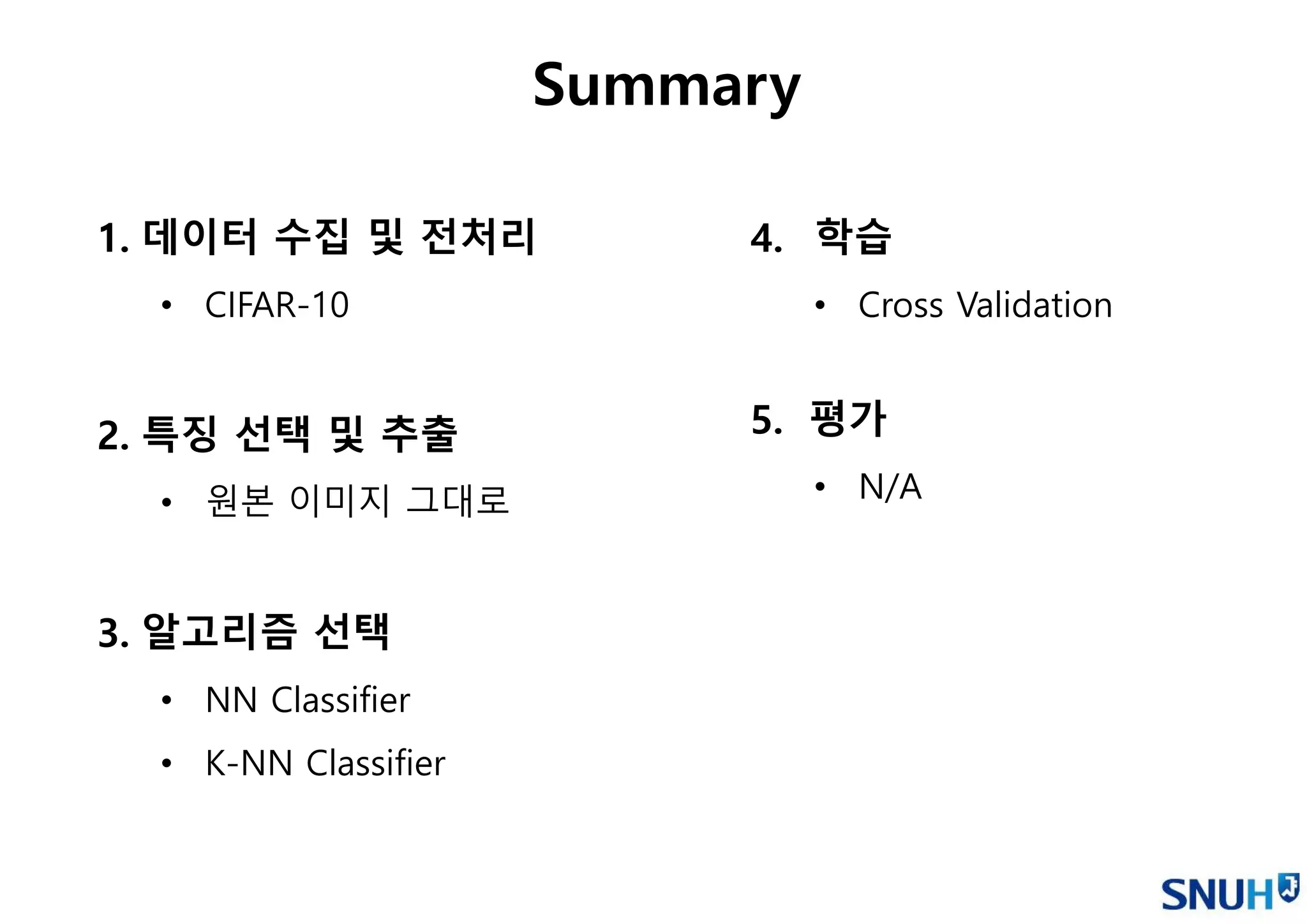 Summary

1. 데이터 수집 및 전처리

• CIFAR-10

2. 특징 선택 및 추출

• 원본 이미지 그대로

3. 알고리즘 선택

• NN Classifier

• K-NN Classifier

4. 학습

• Cross Validation

5. 평가

• N/A

SNUH